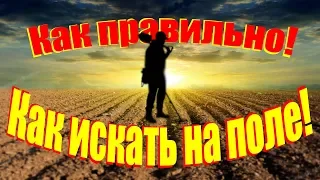 Как правильно!

Как искать на поле!